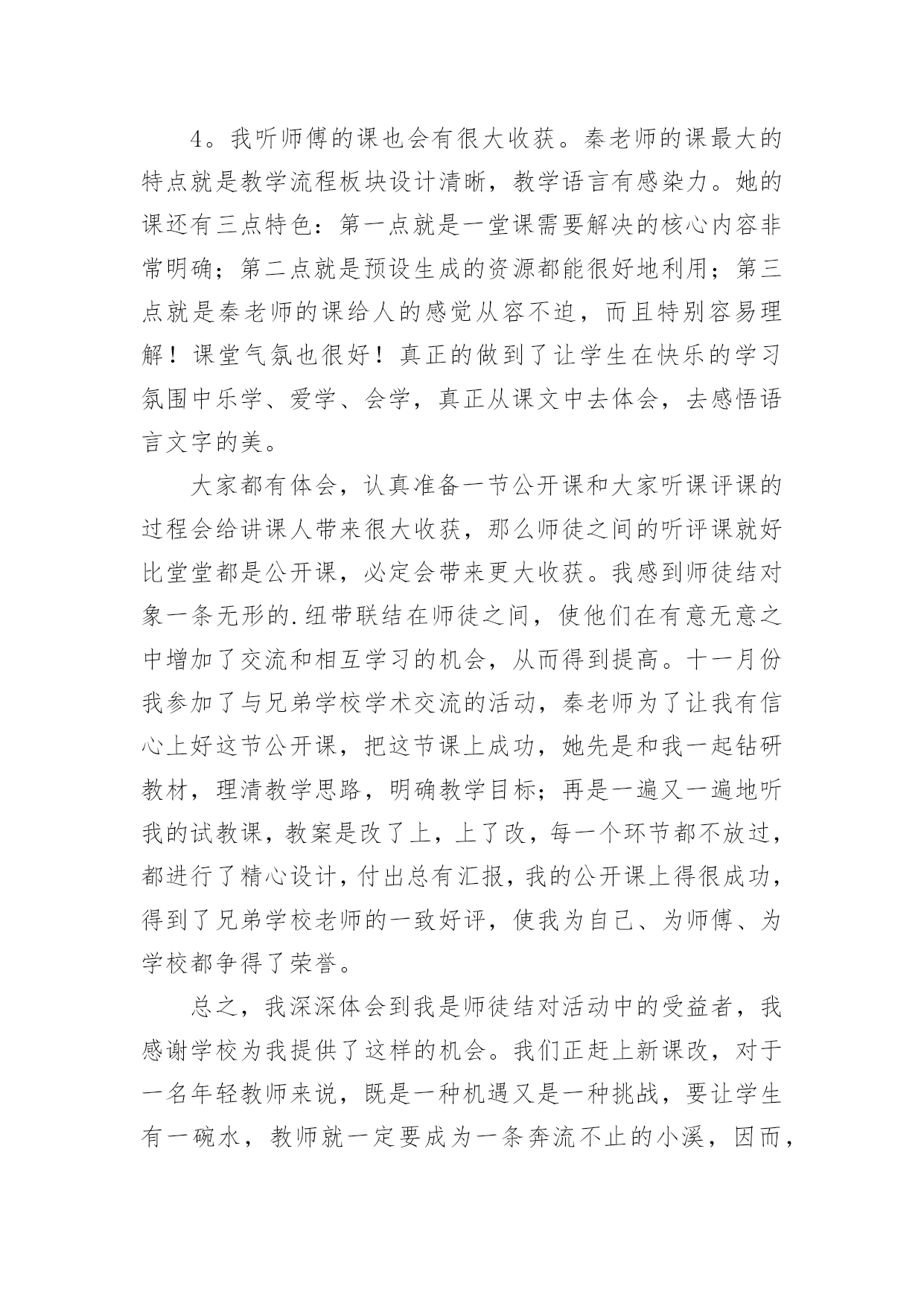 4。我听师傅的课也会有很大收获。秦老师的课最大的特点就是教学流程板块设计清晰，教学语言有感染力。她的课还有三点特色：第一点就是一堂课需要解决的核心内容非常明确；第二点就是预设生成的资源都能很好地利用；第三点就是秦老师的课给人的感觉从容不迫，而且特别容易理解！课堂气氛也很好！真正的做到了让学生在快乐的学习氛围中乐学、爱学、会学，真正从课文中去体会，去感悟语言文字的美。

大家都有体会，认真准备一节公开课和大家听课评课的过程会给讲课人带来很大收获，那么师徒之间的听评课就好比堂堂都是公开课，必定会带来更大收获。我感到师徒结对象一条无形的.纽带联结在师徒之间，使他们在有意无意之中增加了交流和相互学习的机会，从而得到提高。十一月份我参加了与兄弟学校学术交流的活动，秦老师为了让我有信心上好这节公开课，把这节课上成功，她先是和我一起钻研教材，理清教学思路，明确教学目标；再是一遍又一遍地听我的试教课，教案是改了上，上了改，每一个环节都不放过，都进行了精心设计，付出总有汇报，我的公开课上得很成功，得到了兄弟学校老师的一致好评，使我为自己、为师傅、为学校都争得了荣誉。

总之，我深深体会到我是师徒结对活动中的受益者，我感谢学校为我提供了这样的机会。我们正赶上新课改，对于一名年轻教师来说，既是一种机遇又是一种挑战，要让学生有一碗水，教师就一定要成为一条奔流不止的小溪，因而，